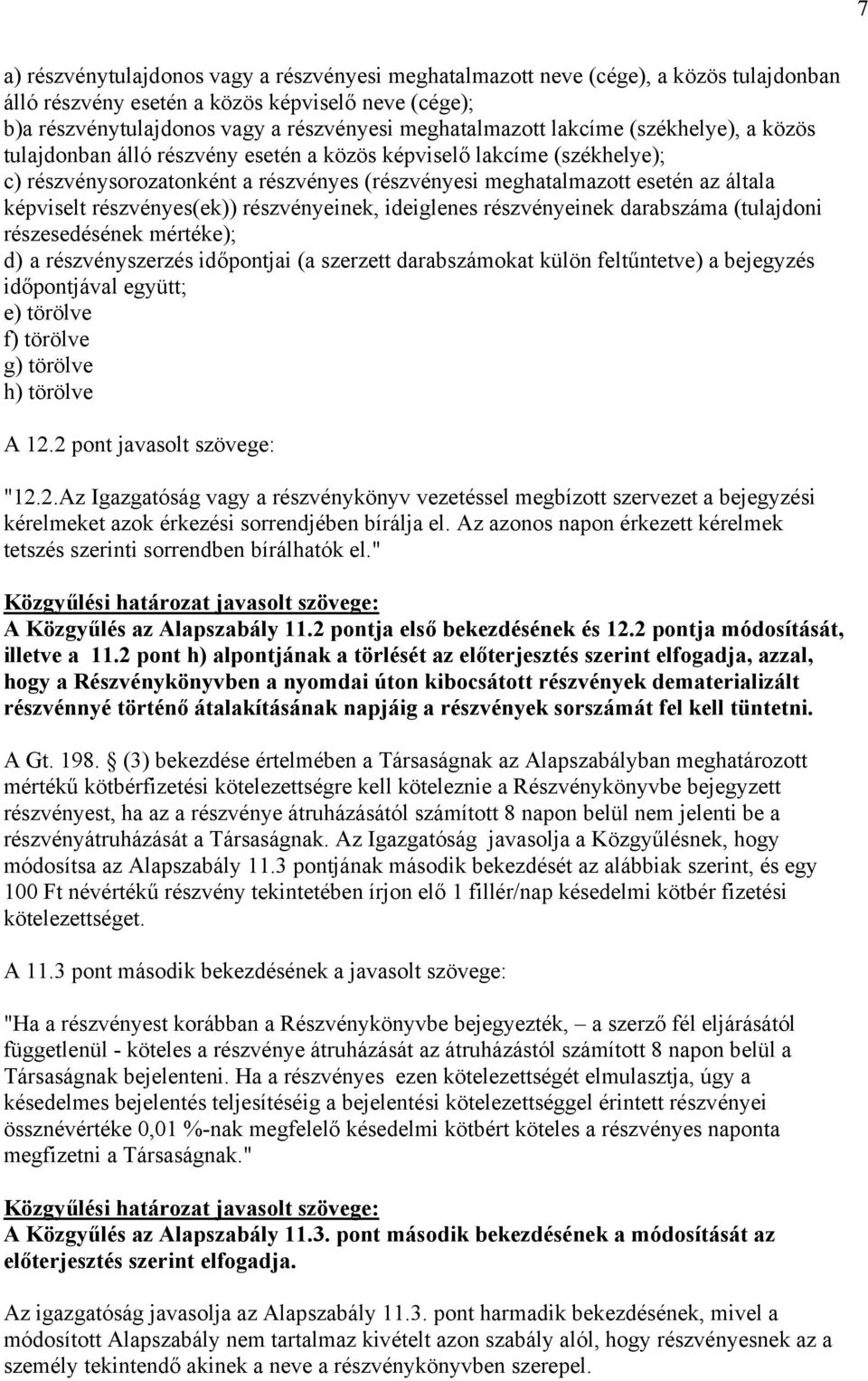 7

a) részvénytulajdonos vagy a részvényesi meghatalmazott neve (cége), a közös tulajdonban álló részvény esetén a közös képviselő neve (cége);
b)a részvénytulajdonos vagy a részvényesi meghatalmazott lakcíme (székhelye), a közös tulajdonban álló részvény esetén a közös képviselő lakcíme (székhelye);
c) részvénysorozatonként a részvényes (részvényesi meghatalmazott esetén az általa képviselt részvényes(ek)) részvényeinek, ideiglenes részvényeinek darabszáma (tulajdoni részesedésének mértéke);
d) a részvényszerzés időpontjai (a szerzett darabszámokat külön feltűntetve) a bejegyzés időpontjával együtt;
e) törölve
f) törölve
g) törölve
h) törölve

A 12.2 pont javasolt szövege:

"12.2.Az Igazgatóság vagy a részvénykönyv vezetéssel megbízott szervezet a bejegyzési kérelmeket azok érkezési sorrendjében bírálja el. Az azonos napon érkezett kérelmek tetszés szerinti sorrendben bírálhatók el."

Közgyűlési határozat javasolt szövege:
A Közgyűlés az Alapszabály 11.2 pontja első bekezdésének és 12.2 pontja módosítását, illetve a 11.2 pont h) alpontjának a törlését az előterjesztés szerint elfogadja, azzal, hogy a Részvénykönyvben a nyomdai úton kibocsátott részvények dematerializált részvénnyé történő átalakításának napjáig a részvények sorszámát fel kell tüntetni.

A Gt. 198. (3) bekezdése értelmében a Társaságnak az Alapszabályban meghatározott mértékű kötbérfizetési kötelezettségre kell köteleznie a Részvénykönyvbe bejegyzett részvényest, ha az a részvénye átruházásától számított 8 napon belül nem jelenti be a részvényátruházását a Társaságnak. Az Igazgatóság javasolja a Közgyűlésnek, hogy módosítsa az Alapszabály 11.3 pontjának második bekezdését az alábbiak szerint, és egy 100 Ft névértékű részvény tekintetében írjon elő 1 fillér/nap késedelmi kötbér fizetési kötelezettséget.

A 11.3 pont második bekezdésének a javasolt szövege:

"Ha a részvényest korábban a Részvénykönyvbe bejegyezték, – a szerző fél eljárásától függetlenül - köteles a részvénye átruházását az átruházástól számított 8 napon belül a Társaságnak bejelenteni. Ha a részvényes ezen kötelezettségét elmulasztja, úgy a késedelmes bejelentés teljesítéséig a bejelentési kötelezettséggel érintett részvényei össznévértéke 0,01 %-nak megfelelő késedelmi kötbért köteles a részvényes naponta megfizetni a Társaságnak."

Közgyűlési határozat javasolt szövege:
A Közgyűlés az Alapszabály 11.3. pont második bekezdésének a módosítását az előterjesztés szerint elfogadja.

Az igazgatóság javasolja az Alapszabály 11.3. pont harmadik bekezdésének, mivel a módosított Alapszabály nem tartalmaz kivételt azon szabály alól, hogy részvényesnek az a személy tekintendő akinek a neve a részvénykönyvben szerepel.